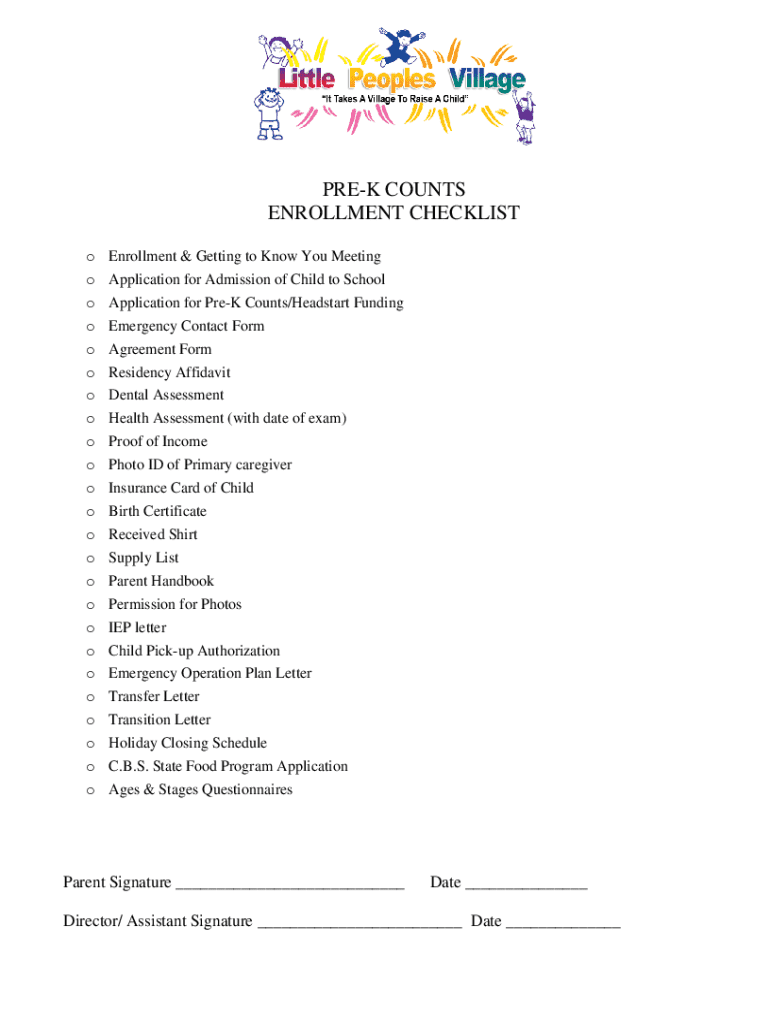 Little Peoples Village
"It Takes A Village To Raise A Child"

PRE-K COUNTS
ENROLLMENT CHECKLIST

o Enrollment & Getting to Know You Meeting
o Application for Admission of Child to School
o Application for Pre-K Counts/Headstart Funding
o Emergency Contact Form
o Agreement Form
o Residency Affidavit
o Dental Assessment
o Health Assessment (with date of exam)
o Proof of Income
o Photo ID of Primary caregiver
o Insurance Card of Child
o Birth Certificate
o Received Shirt
o Supply List
o Parent Handbook
o Permission for Photos
o IEP letter
o Child Pick-up Authorization
o Emergency Operation Plan Letter
o Transfer Letter
o Transition Letter
o Holiday Closing Schedule
o C.B.S. State Food Program Application
o Ages & Stages Questionnaires

Parent Signature ___________________________ Date ______________

Director/ Assistant Signature ________________________ Date _____________